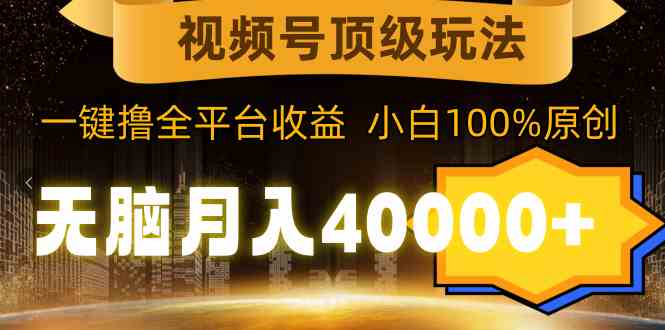 视频号顶级玩法

一键撸全平台收益 小白100%原创

无脑月入40000+